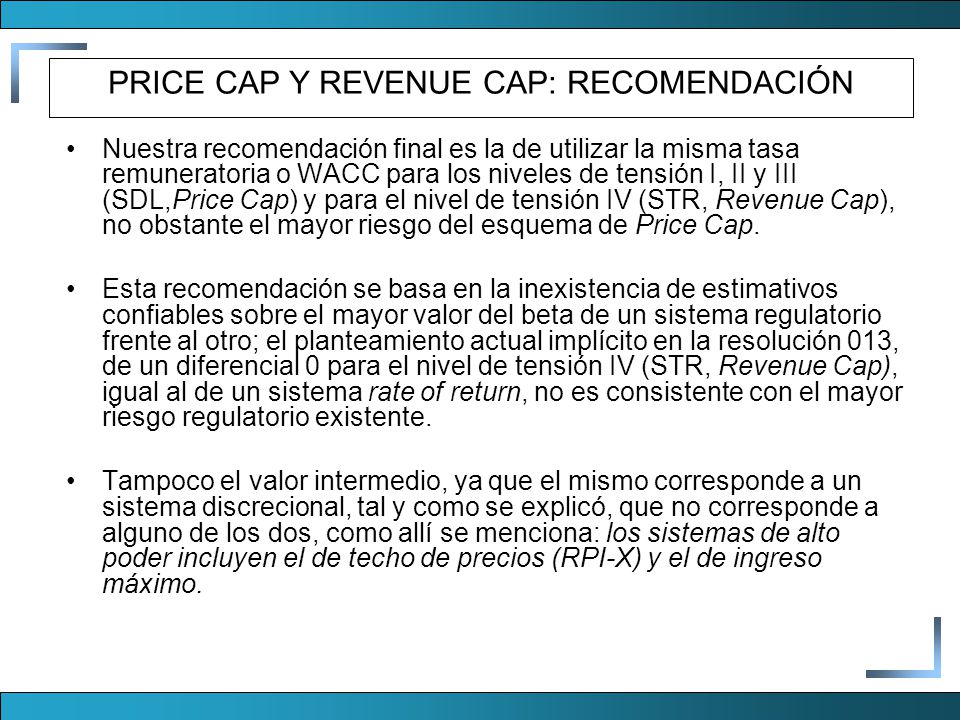 PRICE CAP Y REVENUE CAP: RECOMENDACIÓN

• Nuestra recomendación final es la de utilizar la misma tasa remuneratoria o WACC para los niveles de tensión I, II y III (SDL,Price Cap) y para el nivel de tensión IV (STR, Revenue Cap), no obstante el mayor riesgo del esquema de Price Cap.

• Esta recomendación se basa en la inexistencia de estimativos confiables sobre el mayor valor del beta de un sistema regulatorio frente al otro; el planteamiento actual implícito en la resolución 013, de un diferencial 0 para el nivel de tensión IV (STR, Revenue Cap), igual al de un sistema rate of return, no es consistente con el mayor riesgo regulatorio existente.

• Tampoco el valor intermedio, ya que el mismo corresponde a un sistema discrecional, tal y como se explicó, que no corresponde a alguno de los dos, como allí se menciona: los sistemas de alto poder incluyen el de techo de precios (RPI-X) y el de ingreso máximo.